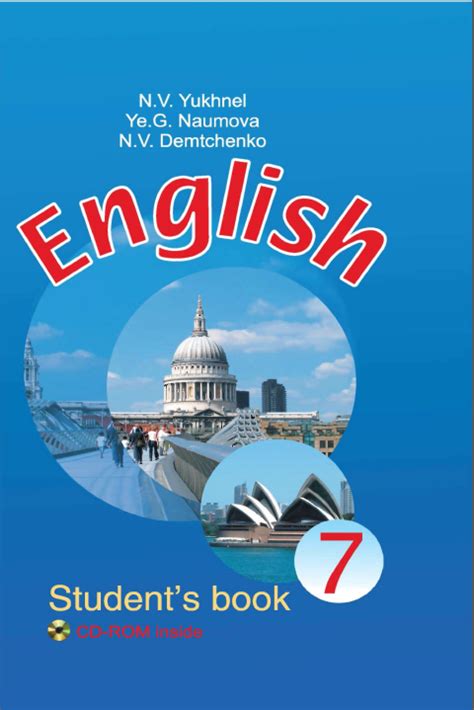 N.V. Yukhnel
Ye.G. Naumova
N.V. Demtchenko

English

7

Student's book

CD-ROM inside